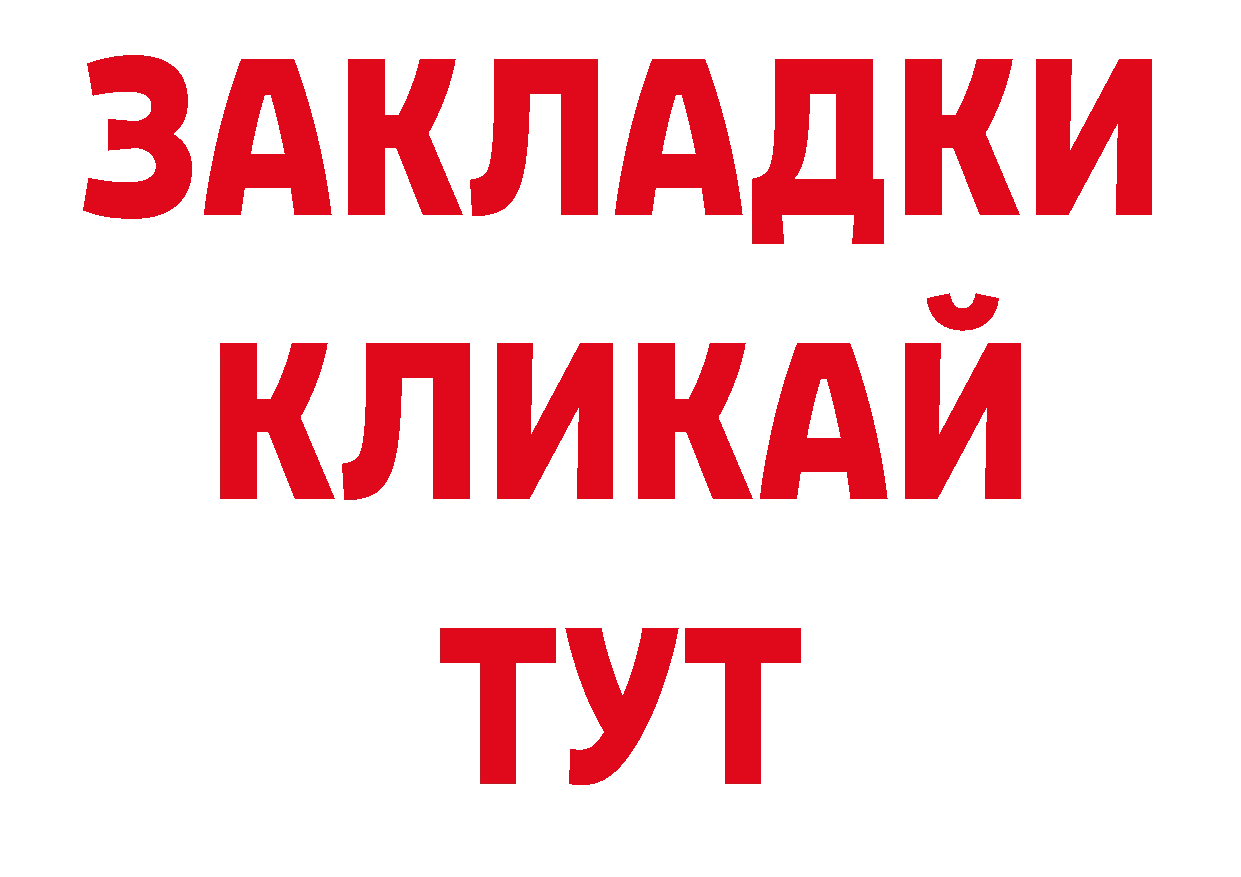 ЗАКЛАДКИ КЛИКАЙ ТУТ